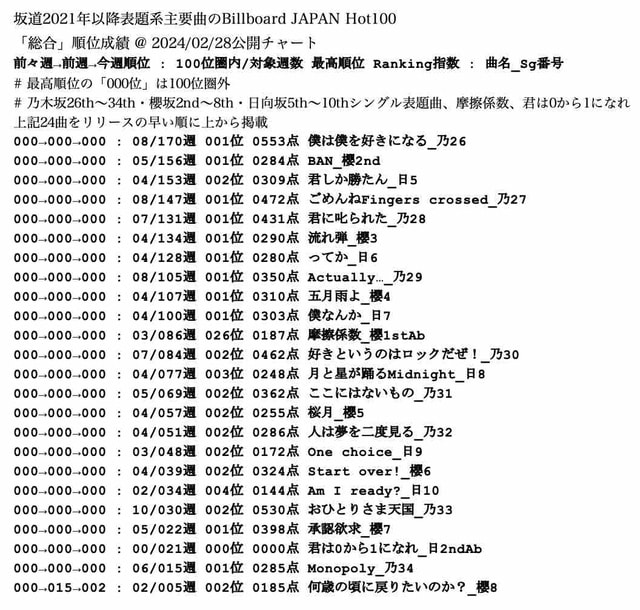 坂道2021年以降表題系主要曲のBillboard JAPAN Hot100
「総合」順位成績 @ 2024/02/28公開チャート
前々週→前週→今週順位 : 100位圏内/対象週数 最高順位 Ranking指数 : 曲名_Sg番号
# 最高順位の「000位」は100位圏外
# 乃木坂26th〜34th・櫻坂2nd〜8th・日向坂5th〜10thシングル表題曲、摩擦係数、君は0から1になれ
上記24曲をリリースの早い順に上から掲載
000→000→000 : 08/170週 001位 0553点 僕は僕を好きになる_乃26
000→000→000 : 05/156週 001位 0284点 BAN_櫻2nd
000→000→000 : 04/153週 002位 0309点 君しか勝たん_日5
000→000→000 : 08/147週 001位 0472点 ごめんねFingers crossed_乃27
000→000→000 : 07/131週 001位 0431点 君に叱られた_乃28
000→000→000 : 04/134週 001位 0290点 流れ弾_櫻3
000→000→000 : 04/128週 001位 0280点 ってか_日6
000→000→000 : 08/105週 001位 0350点 Actually…_乃29
000→000→000 : 04/107週 001位 0310点 五月雨よ_櫻4
000→000→000 : 04/100週 001位 0303点 僕なんか_日7
000→000→000 : 03/086週 026位 0187点 摩擦係数_櫻1stAb
000→000→000 : 07/084週 002位 0462点 好きというのはロックだぜ！_乃30
000→000→000 : 04/077週 003位 0248点 月と星が踊るMidnight_日8
000→000→000 : 05/069週 002位 0362点 ここにはないもの_乃31
000→000→000 : 04/057週 002位 0255点 桜月_櫻5
000→000→000 : 04/051週 002位 0286点 人は夢を二度見る_乃32
000→000→000 : 03/048週 002位 0172点 One choice_日9
000→000→000 : 04/039週 002位 0324点 Start over!_櫻6
000→000→000 : 02/034週 004位 0144点 Am I ready?_日10
000→000→000 : 10/030週 002位 0530点 おひとりさま天国_乃33
000→000→000 : 05/022週 001位 0398点 承認欲求_櫻7
000→000→000 : 00/021週 000位 0000点 君は0から1になれ_日2ndAb
000→000→000 : 06/015週 001位 0285点 Monopoly_乃34
000→015→002 : 02/005週 002位 0185点 何歳の頃に戻りたいのか？_櫻8